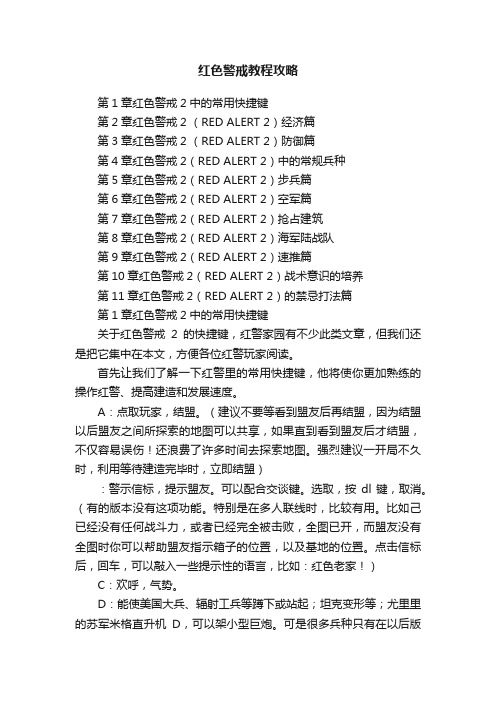 红色警戒教程攻略

第 1 章红色警戒 2 中的常用快捷键
第 2 章红色警戒 2 （RED ALERT 2）经济篇
第 3 章红色警戒 2 （RED ALERT 2）防御篇
第 4 章红色警戒 2（RED ALERT 2）中的常规兵种
第 5 章红色警戒 2（RED ALERT 2）步兵篇
第 6 章红色警戒 2（RED ALERT 2）空军篇
第 7 章红色警戒 2（RED ALERT 2）抢占建筑
第 8 章红色警戒 2（RED ALERT 2）海军陆战队
第 9 章红色警戒 2（RED ALERT 2）速推篇
第 10 章红色警戒 2（RED ALERT 2）战术意识的培养
第 11 章红色警戒 2（RED ALERT 2）的禁忌打法篇
第 1 章红色警戒 2 中的常用快捷键

关于红色警戒 2 的快捷键，红警家园有不少此类文章，但我们还是把它集中在本文，方便各位红警玩家阅读。

首先让我们了解一下红警里的常用快捷键，他将使你更加熟练的操作红警、提高建造和发展速度。

A：点取玩家，结盟。（建议不要等看到盟友后再结盟，因为结盟以后盟友之间所探索的地图可以共享，如果直到看到盟友后才结盟，不仅容易误伤！还浪费了许多时间去探索地图。强烈建议一开局不久时，利用等待建造完毕时，立即结盟）

：警示信标，提示盟友。可以配合交谈键。选取，按 dl 键，取消。（有的版本没有这项功能。特别是在多人联线时，比较有用。比如己已经没有任何战斗力，或者已经完全被击败，全图已开，而盟友没有全图时你可以帮助盟友指示箱子的位置，以及基地的位置。点击信标后，回车，可以敲入一些提示性的语言，比如：红色老家！）

C：欢呼，气势。

D：能使美国大兵、辐射工兵等蹲下或站起；坦克变形等；尤里里的苏军米格直升机 D，可以架小型巨炮。可是很多兵种只有在以后版